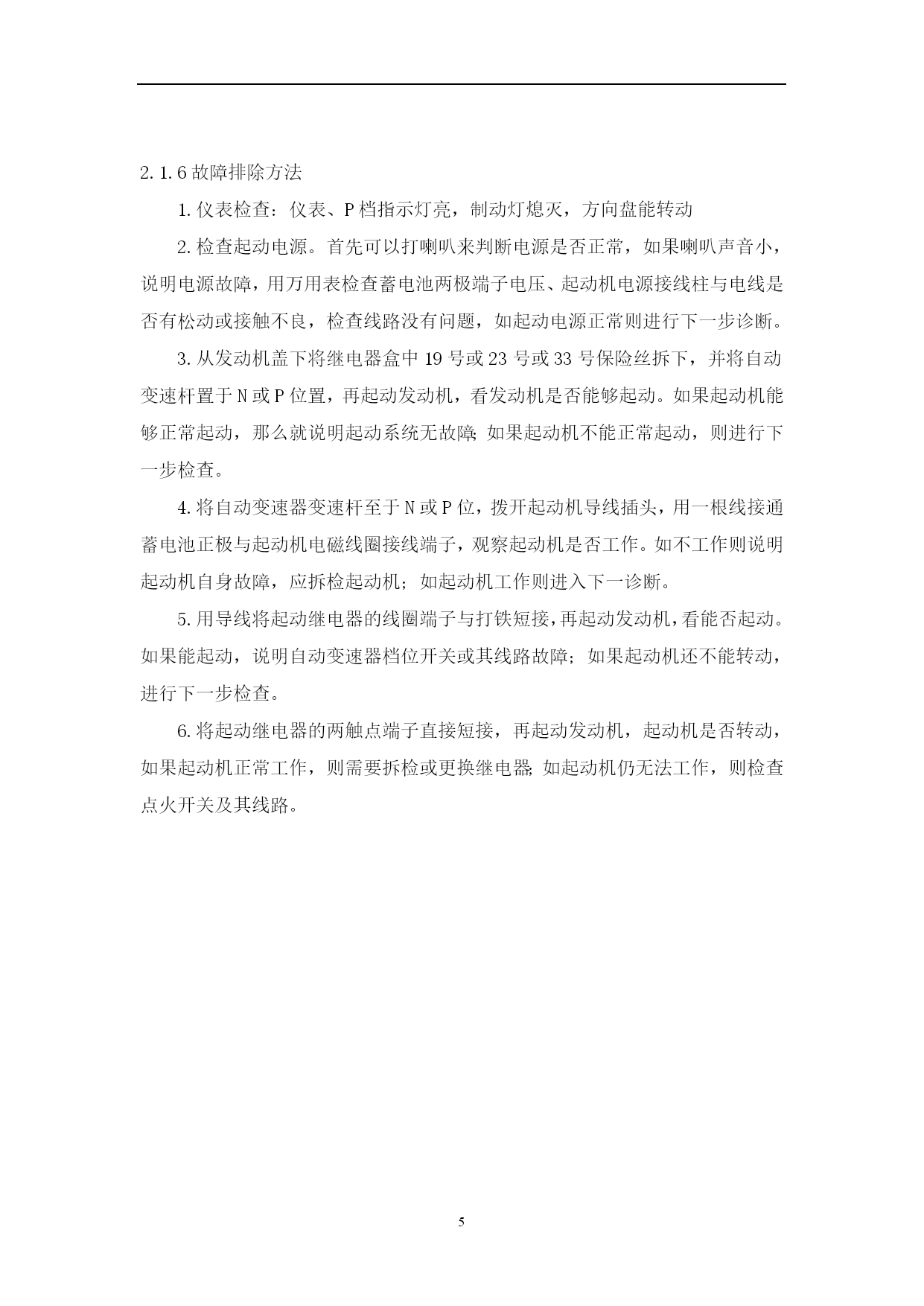 2.1.6 故障排除方法

1. 仪表检查：仪表、P 档指示灯亮，制动灯熄灭，方向盘能转动

2. 检查起动电源。首先可以打喇叭来判断电源是否正常，如果喇叭声音小，说明电源故障，用万用表检查蓄电池两极端子电压、起动机电源接线柱与电线是否有松动或接触不良，检查线路没有问题，如起动电源正常则进行下一步诊断。

3. 从发动机盖下将继电器盒中 19 号或 23 号或 33 号保险丝拆下，并将自动变速杆置于 N 或 P 位置，再起动发动机，看发动机是否能够起动。如果起动机能够正常起动，那么就说明起动系统无故障；如果起动机不能正常起动，则进行下一步检查。

4. 将自动变速器变速杆至于 N 或 P 位，拨开起动机导线插头，用一根线接通蓄电池正极与起动机电磁线圈接线端子，观察起动机是否工作。如不工作则说明起动机自身故障，应拆检起动机；如起动机工作则进入下一诊断。

5. 用导线将起动继电器的线圈端子与打铁短接，再起动发动机，看能否起动。如果能起动，说明自动变速器档位开关或其线路故障；如果起动机还不能转动，进行下一步检查。

6. 将起动继电器的两触点端子直接短接，再起动发动机，起动机是否转动，如果起动机正常工作，则需要拆检或更换继电器；如起动机仍无法工作，则检查点火开关及其线路。

5